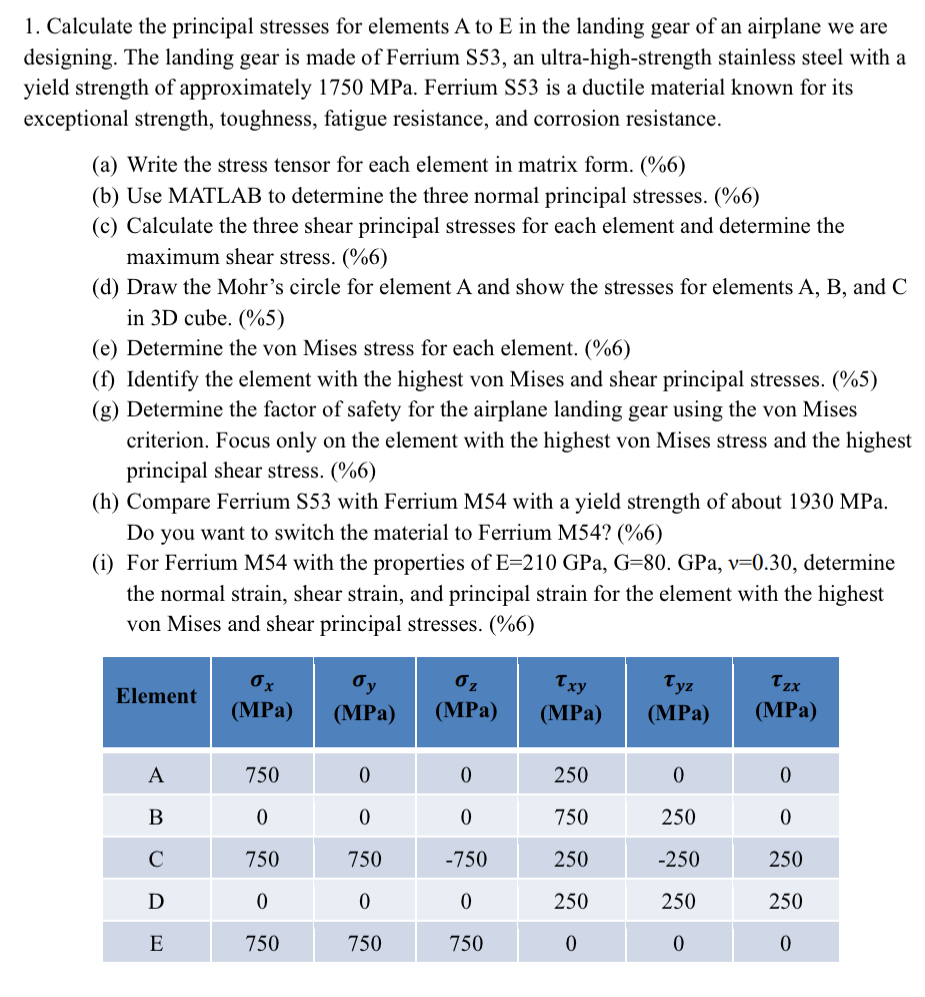 1. Calculate the principal stresses for elements A to E in the landing gear of an airplane we are designing. The landing gear is made of Ferrium S53, an ultra-high-strength stainless steel with a yield strength of approximately 1750 MPa. Ferrium S53 is a ductile material known for its exceptional strength, toughness, fatigue resistance, and corrosion resistance.

(a) Write the stress tensor for each element in matrix form. (%6)
(b) Use MATLAB to determine the three normal principal stresses. (%6)
(c) Calculate the three shear principal stresses for each element and determine the maximum shear stress. (%6)
(d) Draw the Mohr's circle for element A and show the stresses for elements A, B, and C in 3D cube. (%5)
(e) Determine the von Mises stress for each element. (%6)
(f) Identify the element with the highest von Mises and shear principal stresses. (%5)
(g) Determine the factor of safety for the airplane landing gear using the von Mises criterion. Focus only on the element with the highest von Mises stress and the highest principal shear stress. (%6)
(h) Compare Ferrium S53 with Ferrium M54 with a yield strength of about 1930 MPa. Do you want to switch the material to Ferrium M54? (%6)
(i) For Ferrium M54 with the properties of E=210 GPa, G=80. GPa, ν=0.30, determine the normal strain, shear strain, and principal strain for the element with the highest von Mises and shear principal stresses. (%6)

| Element | $\sigma_x$ (MPa) | $\sigma_y$ (MPa) | $\sigma_z$ (MPa) | $\tau_{xy}$ (MPa) | $\tau_{yz}$ (MPa) | $\tau_{zx}$ (MPa) |
|---|---|---|---|---|---|---|
| A | 750 | 0 | 0 | 250 | 0 | 0 |
| B | 0 | 0 | 0 | 750 | 250 | 0 |
| C | 750 | 750 | -750 | 250 | -250 | 250 |
| D | 0 | 0 | 0 | 250 | 250 | 250 |
| E | 750 | 750 | 750 | 0 | 0 | 0 |